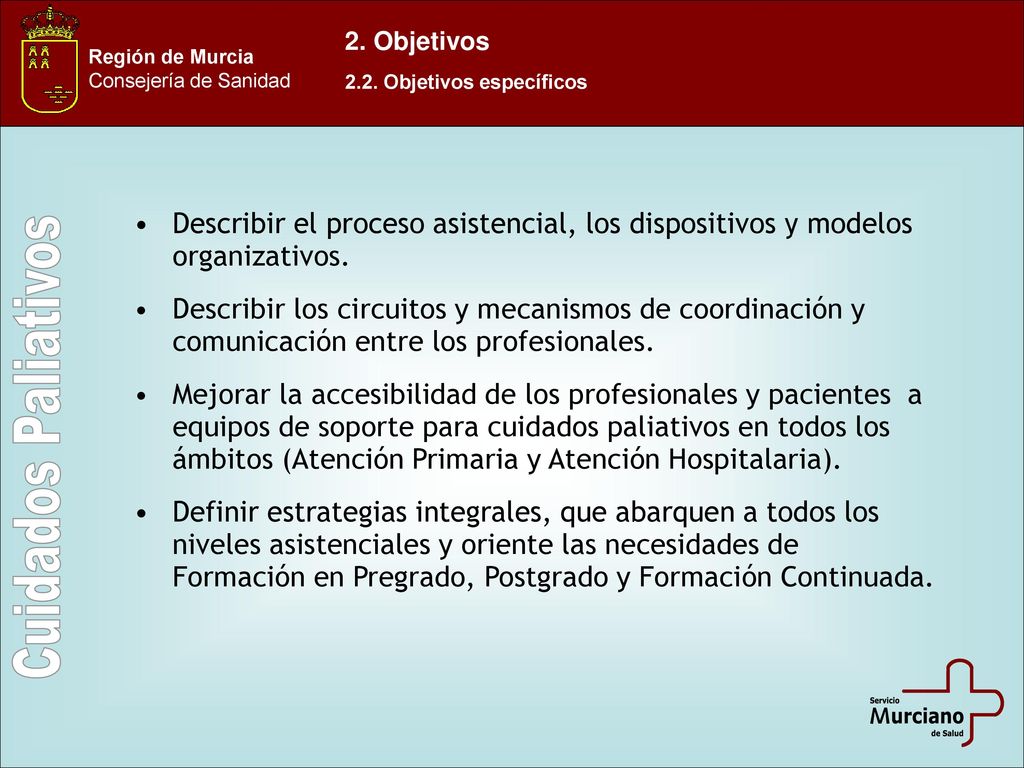 Región de Murcia
Consejería de Sanidad

2. Objetivos

2.2. Objetivos específicos

Cuidados Paliativos

• Describir el proceso asistencial, los dispositivos y modelos organizativos.

• Describir los circuitos y mecanismos de coordinación y comunicación entre los profesionales.

• Mejorar la accesibilidad de los profesionales y pacientes a equipos de soporte para cuidados paliativos en todos los ámbitos (Atención Primaria y Atención Hospitalaria).

• Definir estrategias integrales, que abarquen a todos los niveles asistenciales y oriente las necesidades de Formación en Pregrado, Postgrado y Formación Continuada.

Servicio
Murciano
de Salud